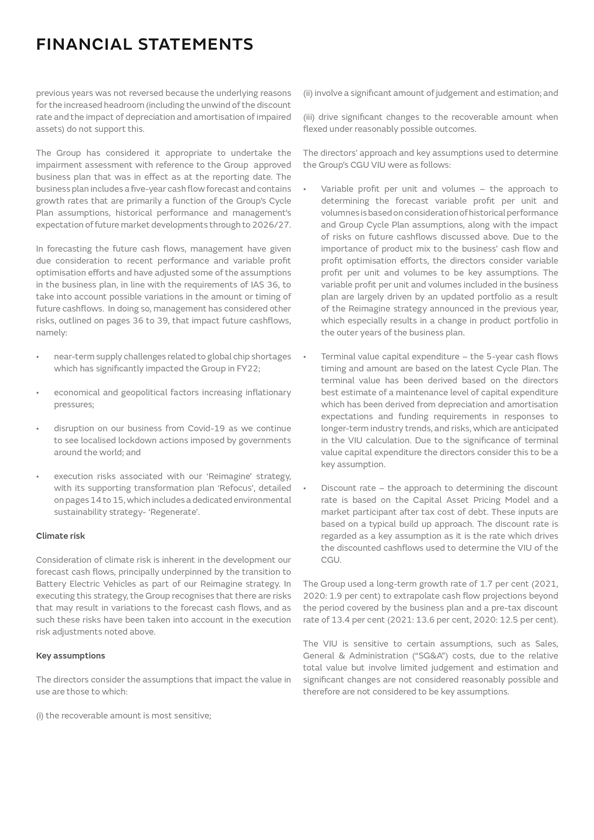 FINANCIAL STATEMENTS

previous years was not reversed because the underlying reasons for the increased headroom (including the unwind of the discount rate and the impact of depreciation and amortisation of impaired assets) do not support this.

The Group has considered it appropriate to undertake the impairment assessment with reference to the Group approved business plan that was in effect as at the reporting date. The business plan includes a five-year cash flow forecast and contains growth rates that are primarily a function of the Group's Cycle Plan assumptions, historical performance and management's expectation of future market developments through to 2026/27.

In forecasting the future cash flows, management have given due consideration to recent performance and variable profit optimisation efforts and have adjusted some of the assumptions in the business plan, in line with the requirements of IAS 36, to take into account possible variations in the amount or timing of future cashflows. In doing so, management has considered other risks, outlined on pages 36 to 39, that impact future cashflows, namely:

• near-term supply challenges related to global chip shortages which has significantly impacted the Group in FY22;

• economical and geopolitical factors increasing inflationary pressures;

• disruption on our business from Covid-19 as we continue to see localised lockdown actions imposed by governments around the world; and

• execution risks associated with our 'Reimagine' strategy, with its supporting transformation plan 'Refocus', detailed on pages 14 to 15, which includes a dedicated environmental sustainability strategy- 'Regenerate'.

Climate risk

Consideration of climate risk is inherent in the development our forecast cash flows, principally underpinned by the transition to Battery Electric Vehicles as part of our Reimagine strategy. In executing this strategy, the Group recognises that there are risks that may result in variations to the forecast cash flows, and as such these risks have been taken into account in the execution risk adjustments noted above.

Key assumptions

The directors consider the assumptions that impact the value in use are those to which:

(i) the recoverable amount is most sensitive;

(ii) involve a significant amount of judgement and estimation; and

(iii) drive significant changes to the recoverable amount when flexed under reasonably possible outcomes.

The directors' approach and key assumptions used to determine the Group's CGU VIU were as follows:

• Variable profit per unit and volumes – the approach to determining the forecast variable profit per unit and volumes is based on consideration of historical performance and Group Cycle Plan assumptions, along with the impact of risks on future cashflows discussed above. Due to the importance of product mix to the business' cash flow and profit optimisation efforts, the directors consider variable profit per unit and volumes to be key assumptions. The variable profit per unit and volumes included in the business plan are largely driven by an updated portfolio as a result of the Reimagine strategy announced in the previous year, which especially results in a change in product portfolio in the outer years of the business plan.

• Terminal value capital expenditure – the 5-year cash flows timing and amount are based on the latest Cycle Plan. The terminal value has been derived based on the directors best estimate of a maintenance level of capital expenditure which has been derived from depreciation and amortisation expectations and funding requirements in responses to longer-term industry trends, and risks, which are anticipated in the VIU calculation. Due to the significance of terminal value capital expenditure the directors consider this to be a key assumption.

• Discount rate – the approach to determining the discount rate is based on the Capital Asset Pricing Model and a market participant after tax cost of debt. These inputs are based on a typical build up approach. The discount rate is regarded as a key assumption as it is the rate which drives the discounted cashflows used to determine the VIU of the CGU.

The Group used a long-term growth rate of 1.7 per cent (2021, 2020: 1.9 per cent) to extrapolate cash flow projections beyond the period covered by the business plan and a pre-tax discount rate of 13.4 per cent (2021: 13.6 per cent, 2020: 12.5 per cent).

The VIU is sensitive to certain assumptions, such as Sales, General & Administration ("SG&A") costs, due to the relative total value but involve limited judgement and estimation and significant changes are not considered reasonably possible and therefore are not considered to be key assumptions.